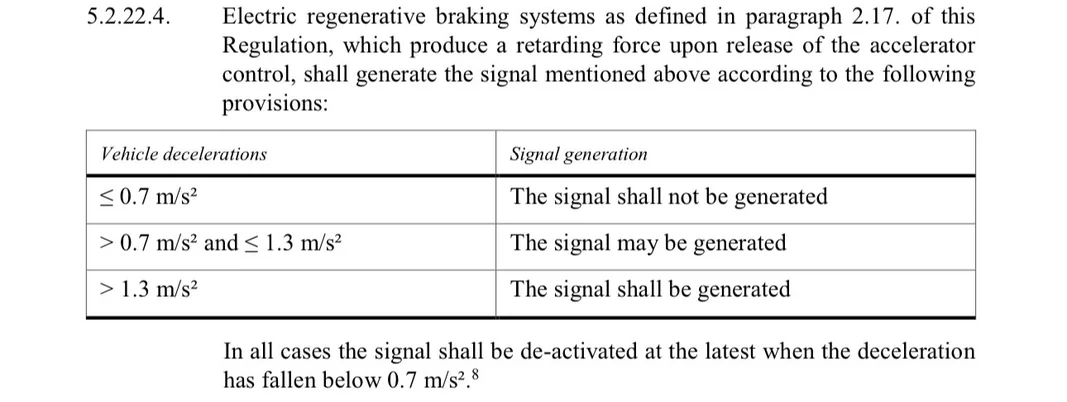 5.2.22.4. Electric regenerative braking systems as defined in paragraph 2.17. of this Regulation, which produce a retarding force upon release of the accelerator control, shall generate the signal mentioned above according to the following provisions:

| Vehicle decelerations | Signal generation |
|---|---|
| ≤ 0.7 m/s² | The signal shall not be generated |
| > 0.7 m/s² and ≤ 1.3 m/s² | The signal may be generated |
| > 1.3 m/s² | The signal shall be generated |

In all cases the signal shall be de-activated at the latest when the deceleration has fallen below 0.7 m/s².$^{8}$